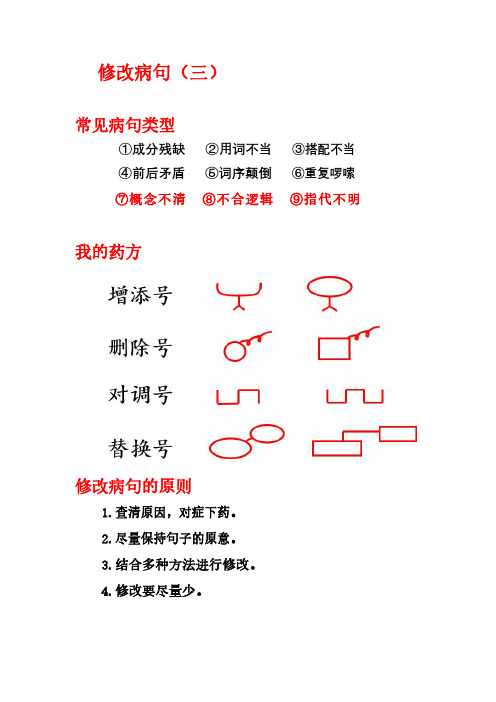 修改病句（三）

常见病句类型

①成分残缺　②用词不当　③搭配不当

④前后矛盾　⑤词序颠倒　⑥重复啰嗦

⑦概念不清　⑧不合逻辑　⑨指代不明

我的药方

增添号

删除号

对调号

替换号

修改病句的原则

1. 查清原因，对症下药。

2. 尽量保持句子的原意。

3. 结合多种方法进行修改。

4. 修改要尽量少。